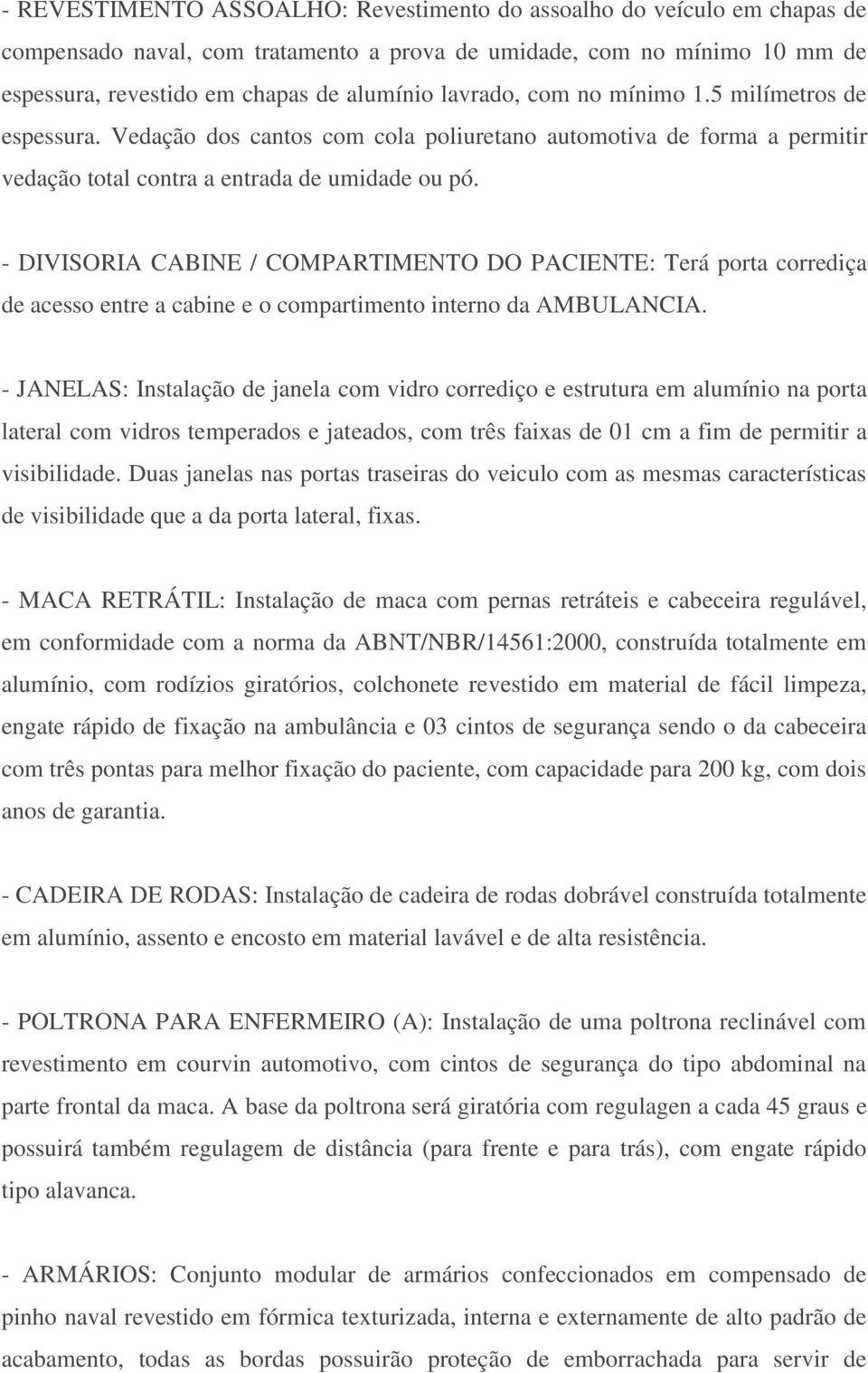 - REVESTIMENTO ASSOALHO: Revestimento do assoalho do veículo em chapas de compensado naval, com tratamento a prova de umidade, com no mínimo 10 mm de espessura, revestido em chapas de alumínio lavrado, com no mínimo 1.5 milímetros de espessura. Vedação dos cantos com cola poliuretano automotiva de forma a permitir vedação total contra a entrada de umidade ou pó.

- DIVISORIA CABINE / COMPARTIMENTO DO PACIENTE: Terá porta corrediça de acesso entre a cabine e o compartimento interno da AMBULANCIA.

- JANELAS: Instalação de janela com vidro corrediço e estrutura em alumínio na porta lateral com vidros temperados e jateados, com três faixas de 01 cm a fim de permitir a visibilidade. Duas janelas nas portas traseiras do veiculo com as mesmas características de visibilidade que a da porta lateral, fixas.

- MACA RETRÁTIL: Instalação de maca com pernas retráteis e cabeceira regulável, em conformidade com a norma da ABNT/NBR/14561:2000, construída totalmente em alumínio, com rodízios giratórios, colchonete revestido em material de fácil limpeza, engate rápido de fixação na ambulância e 03 cintos de segurança sendo o da cabeceira com três pontas para melhor fixação do paciente, com capacidade para 200 kg, com dois anos de garantia.

- CADEIRA DE RODAS: Instalação de cadeira de rodas dobrável construída totalmente em alumínio, assento e encosto em material lavável e de alta resistência.

- POLTRONA PARA ENFERMEIRO (A): Instalação de uma poltrona reclinável com revestimento em courvin automotivo, com cintos de segurança do tipo abdominal na parte frontal da maca. A base da poltrona será giratória com regulagen a cada 45 graus e possuirá também regulagem de distância (para frente e para trás), com engate rápido tipo alavanca.

- ARMÁRIOS: Conjunto modular de armários confeccionados em compensado de pinho naval revestido em fórmica texturizada, interna e externamente de alto padrão de acabamento, todas as bordas possuirão proteção de emborrachada para servir de